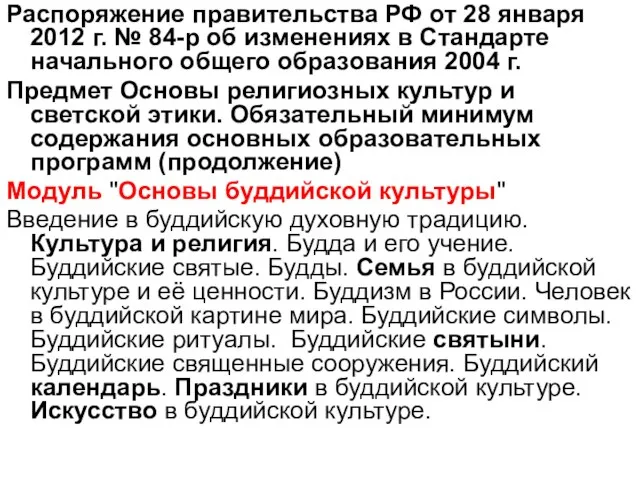 Распоряжение правительства РФ от 28 января 2012 г. № 84-р об изменениях в Стандарте начального общего образования 2004 г.

Предмет Основы религиозных культур и светской этики. Обязательный минимум содержания основных образовательных программ (продолжение)

Модуль "Основы буддийской культуры"

Введение в буддийскую духовную традицию. Культура и религия. Будда и его учение. Буддийские святые. Будды. Семья в буддийской культуре и её ценности. Буддизм в России. Человек в буддийской картине мира. Буддийские символы. Буддийские ритуалы. Буддийские святыни. Буддийские священные сооружения. Буддийский календарь. Праздники в буддийской культуре. Искусство в буддийской культуре.